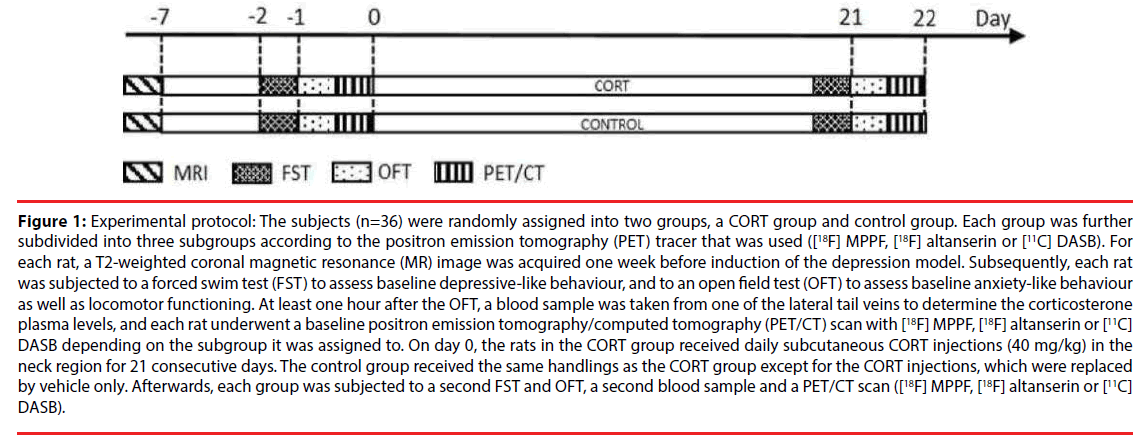 -7 -2 -1 0 21 22 Day

CORT

CONTROL

MRI FST OFT PET/CT

**Figure 1:** Experimental protocol: The subjects (n=36) were randomly assigned into two groups, a CORT group and control group. Each group was further subdivided into three subgroups according to the positron emission tomography (PET) tracer that was used ([$^{18}$F] MPPF, [$^{18}$F] altanserin or [$^{11}$C] DASB). For each rat, a T2-weighted coronal magnetic resonance (MR) image was acquired one week before induction of the depression model. Subsequently, each rat was subjected to a forced swim test (FST) to assess baseline depressive-like behaviour, and to an open field test (OFT) to assess baseline anxiety-like behaviour as well as locomotor functioning. At least one hour after the OFT, a blood sample was taken from one of the lateral tail veins to determine the corticosterone plasma levels, and each rat underwent a baseline positron emission tomography/computed tomography (PET/CT) scan with [$^{18}$F] MPPF, [$^{18}$F] altanserin or [$^{11}$C] DASB depending on the subgroup it was assigned to. On day 0, the rats in the CORT group received daily subcutaneous CORT injections (40 mg/kg) in the neck region for 21 consecutive days. The control group received the same handlings as the CORT group except for the CORT injections, which were replaced by vehicle only. Afterwards, each group was subjected to a second FST and OFT, a second blood sample and a PET/CT scan ([$^{18}$F] MPPF, [$^{18}$F] altanserin or [$^{11}$C] DASB).